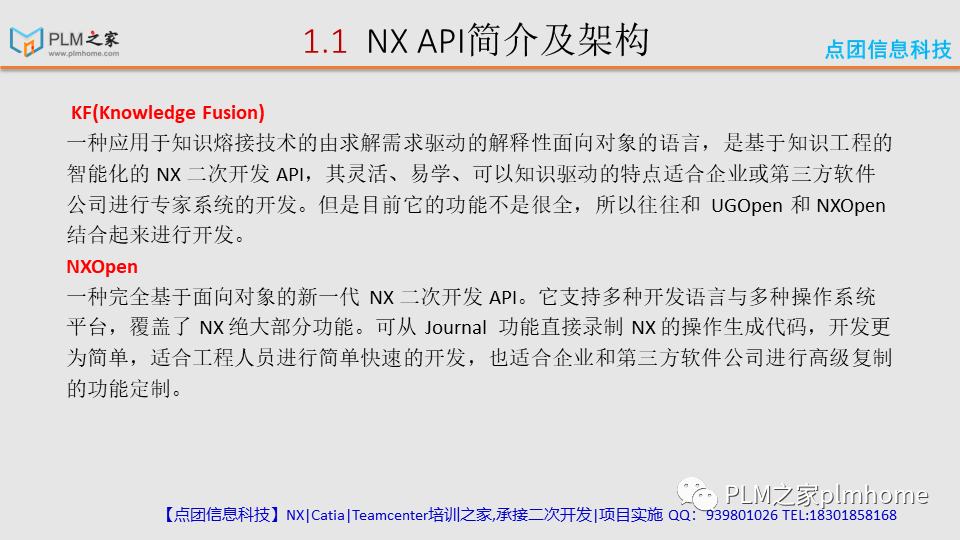 PLM之家
www.plmhome.com

1.1 NX API简介及架构

点团信息科技

KF(Knowledge Fusion)
一种应用于知识熔接技术的由求解需求驱动的解释性面向对象的语言，是基于知识工程的智能化的 NX 二次开发 API，其灵活、易学、可以知识驱动的特点适合企业或第三方软件公司进行专家系统的开发。但是目前它的功能不是很全，所以往往和 UGOpen 和 NXOpen 结合起来进行开发。

NXOpen
一种完全基于面向对象的新一代 NX 二次开发 API。它支持多种开发语言与多种操作系统平台，覆盖了 NX 绝大部分功能。可从 Journal 功能直接录制 NX 的操作生成代码，开发更为简单，适合工程人员进行简单快速的开发，也适合企业和第三方软件公司进行高级复制的功能定制。

PLM之家plmhome

【点团信息科技】NX|Catia|Teamcenter培训之家,承接二次开发|项目实施 QQ：939801026 TEL:18301858168